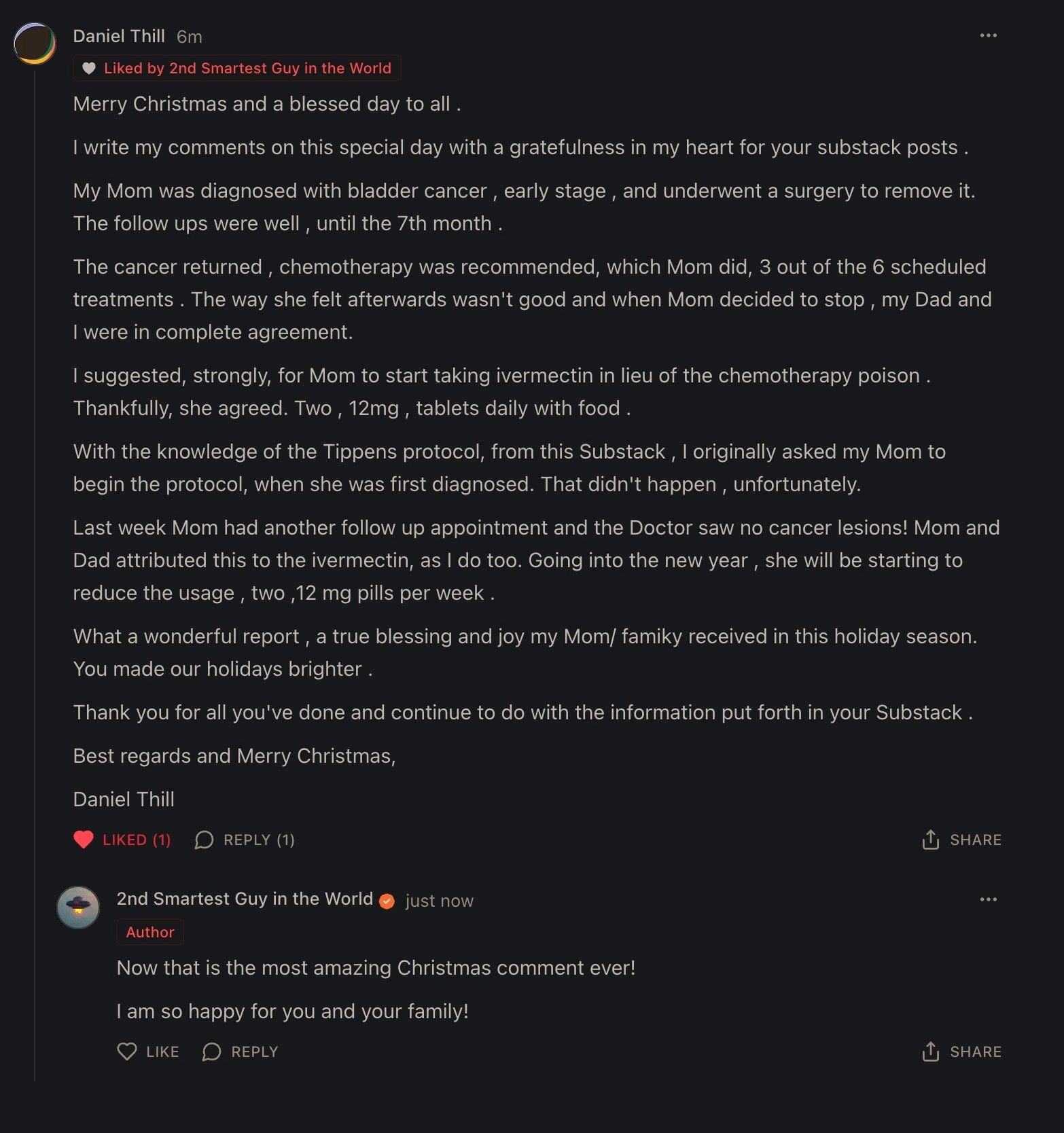 Daniel Thill 6m

Liked by 2nd Smartest Guy in the World

Merry Christmas and a blessed day to all .

I write my comments on this special day with a gratefulness in my heart for your substack posts .

My Mom was diagnosed with bladder cancer , early stage , and underwent a surgery to remove it. The follow ups were well , until the 7th month .

The cancer returned , chemotherapy was recommended, which Mom did, 3 out of the 6 scheduled treatments . The way she felt afterwards wasn't good and when Mom decided to stop , my Dad and I were in complete agreement.

I suggested, strongly, for Mom to start taking ivermectin in lieu of the chemotherapy poison . Thankfully, she agreed. Two , 12mg , tablets daily with food .

With the knowledge of the Tippens protocol, from this Substack , I originally asked my Mom to begin the protocol, when she was first diagnosed. That didn't happen , unfortunately.

Last week Mom had another follow up appointment and the Doctor saw no cancer lesions! Mom and Dad attributed this to the ivermectin, as I do too. Going into the new year , she will be starting to reduce the usage , two ,12 mg pills per week .

What a wonderful report , a true blessing and joy my Mom/ famiky received in this holiday season. You made our holidays brighter .

Thank you for all you've done and continue to do with the information put forth in your Substack .

Best regards and Merry Christmas,

Daniel Thill

LIKED (1) REPLY (1) SHARE

2nd Smartest Guy in the World just now

Author

Now that is the most amazing Christmas comment ever!

I am so happy for you and your family!

LIKE REPLY SHARE